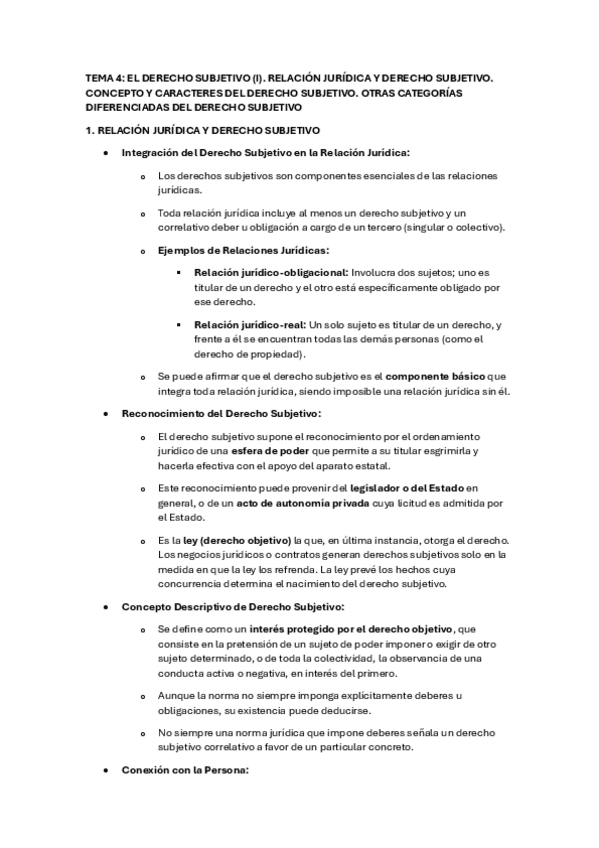 TEMA 4: EL DERECHO SUBJETIVO (I). RELACIÓN JURÍDICA Y DERECHO SUBJETIVO. CONCEPTO Y CARACTERES DEL DERECHO SUBJETIVO. OTRAS CATEGORÍAS DIFERENCIADAS DEL DERECHO SUBJETIVO

1. RELACIÓN JURÍDICA Y DERECHO SUBJETIVO

• Integración del Derecho Subjetivo en la Relación Jurídica:

o Los derechos subjetivos son componentes esenciales de las relaciones jurídicas.

o Toda relación jurídica incluye al menos un derecho subjetivo y un correlativo deber u obligación a cargo de un tercero (singular o colectivo).

o Ejemplos de Relaciones Jurídicas:

▪ Relación jurídico-obligacional: Involucra dos sujetos; uno es titular de un derecho y el otro está específicamente obligado por ese derecho.

▪ Relación jurídico-real: Un solo sujeto es titular de un derecho, y frente a él se encuentran todas las demás personas (como el derecho de propiedad).

o Se puede afirmar que el derecho subjetivo es el componente básico que integra toda relación jurídica, siendo imposible una relación jurídica sin él.

• Reconocimiento del Derecho Subjetivo:

o El derecho subjetivo supone el reconocimiento por el ordenamiento jurídico de una esfera de poder que permite a su titular esgrimirla y hacerla efectiva con el apoyo del aparato estatal.

o Este reconocimiento puede provenir del legislador o del Estado en general, o de un acto de autonomía privada cuya licitud es admitida por el Estado.

o Es la ley (derecho objetivo) la que, en última instancia, otorga el derecho. Los negocios jurídicos o contratos generan derechos subjetivos solo en la medida en que la ley los refrenda. La ley prevé los hechos cuya concurrencia determina el nacimiento del derecho subjetivo.

• Concepto Descriptivo de Derecho Subjetivo:

o Se define como un interés protegido por el derecho objetivo, que consiste en la pretensión de un sujeto de poder imponer o exigir de otro sujeto determinado, o de toda la colectividad, la observancia de una conducta activa o negativa, en interés del primero.

o Aunque la norma no siempre imponga explícitamente deberes u obligaciones, su existencia puede deducirse.

o No siempre una norma jurídica que impone deberes señala un derecho subjetivo correlativo a favor de un particular concreto.

• Conexión con la Persona: